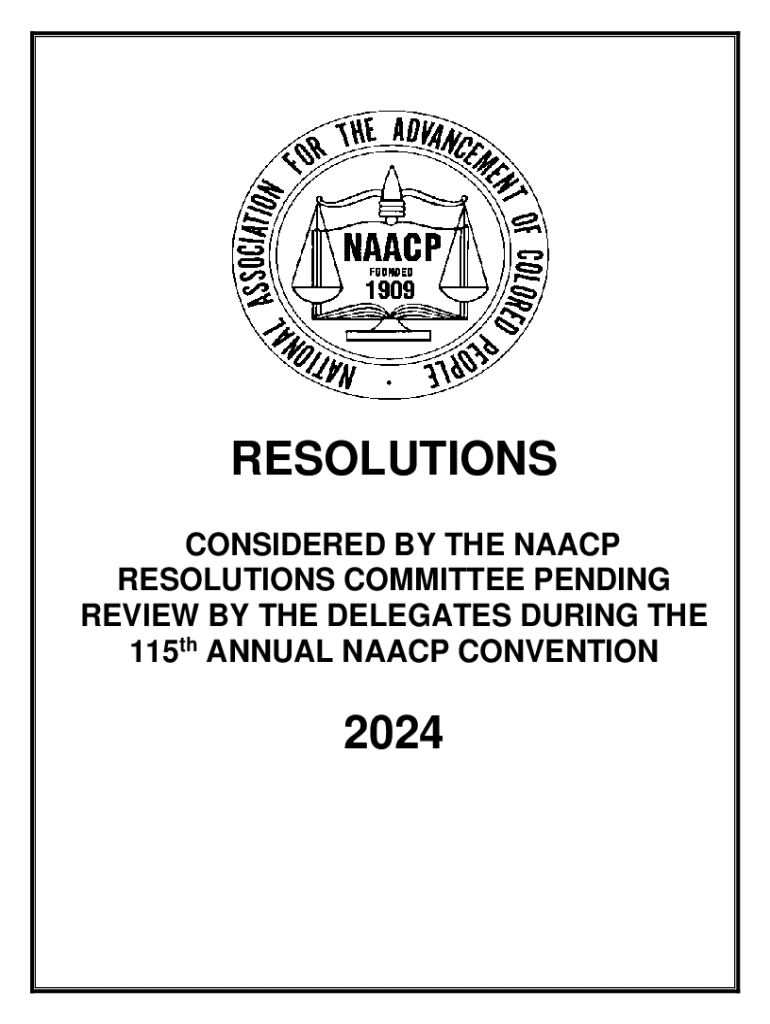 NATIONAL ASSOCIATION FOR THE ADVANCEMENT OF COLORED PEOPLE

NAACP
FOUNDED
1909

RESOLUTIONS

CONSIDERED BY THE NAACP RESOLUTIONS COMMITTEE PENDING REVIEW BY THE DELEGATES DURING THE 115$^{th}$ ANNUAL NAACP CONVENTION

2024